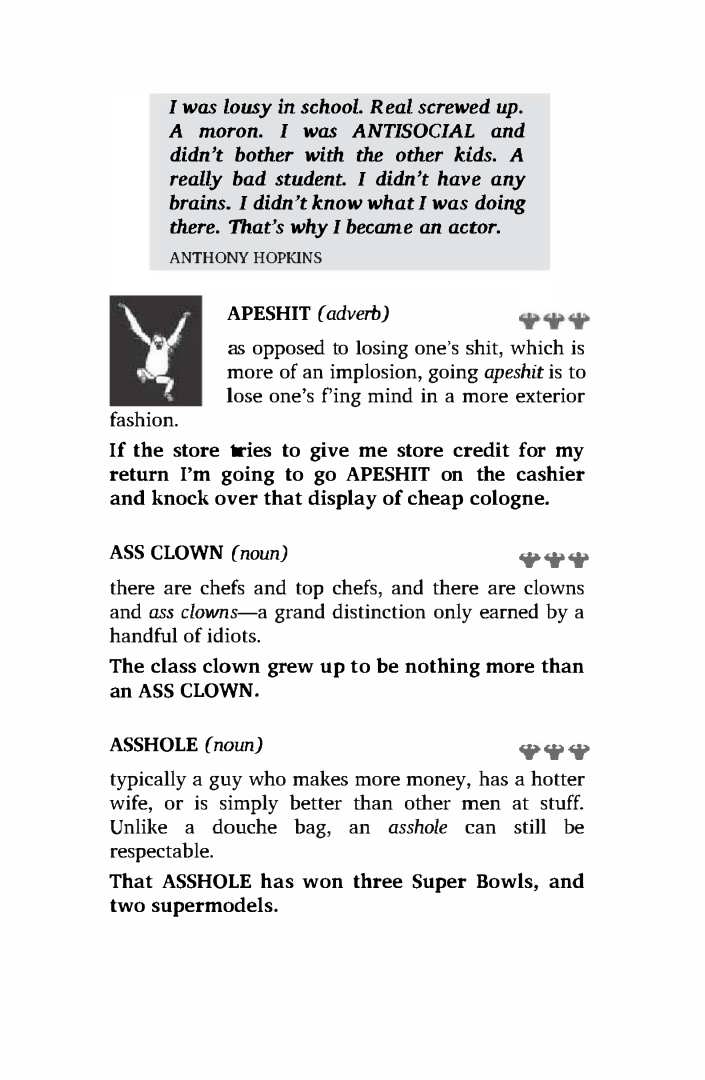 I was lousy in school. Real screwed up. A moron. I was ANTISOCIAL and didn't bother with the other kids. A really bad student. I didn't have any brains. I didn't know what I was doing there. That's why I became an actor.
ANTHONY HOPKINS

APESHIT (adverb)

as opposed to losing one's shit, which is more of an implosion, going apeshit is to lose one's f'ing mind in a more exterior fashion.

If the store tries to give me store credit for my return I'm going to go APESHIT on the cashier and knock over that display of cheap cologne.

ASS CLOWN (noun)

there are chefs and top chefs, and there are clowns and ass clowns—a grand distinction only earned by a handful of idiots.

The class clown grew up to be nothing more than an ASS CLOWN.

ASSHOLE (noun)

typically a guy who makes more money, has a hotter wife, or is simply better than other men at stuff. Unlike a douche bag, an asshole can still be respectable.

That ASSHOLE has won three Super Bowls, and two supermodels.